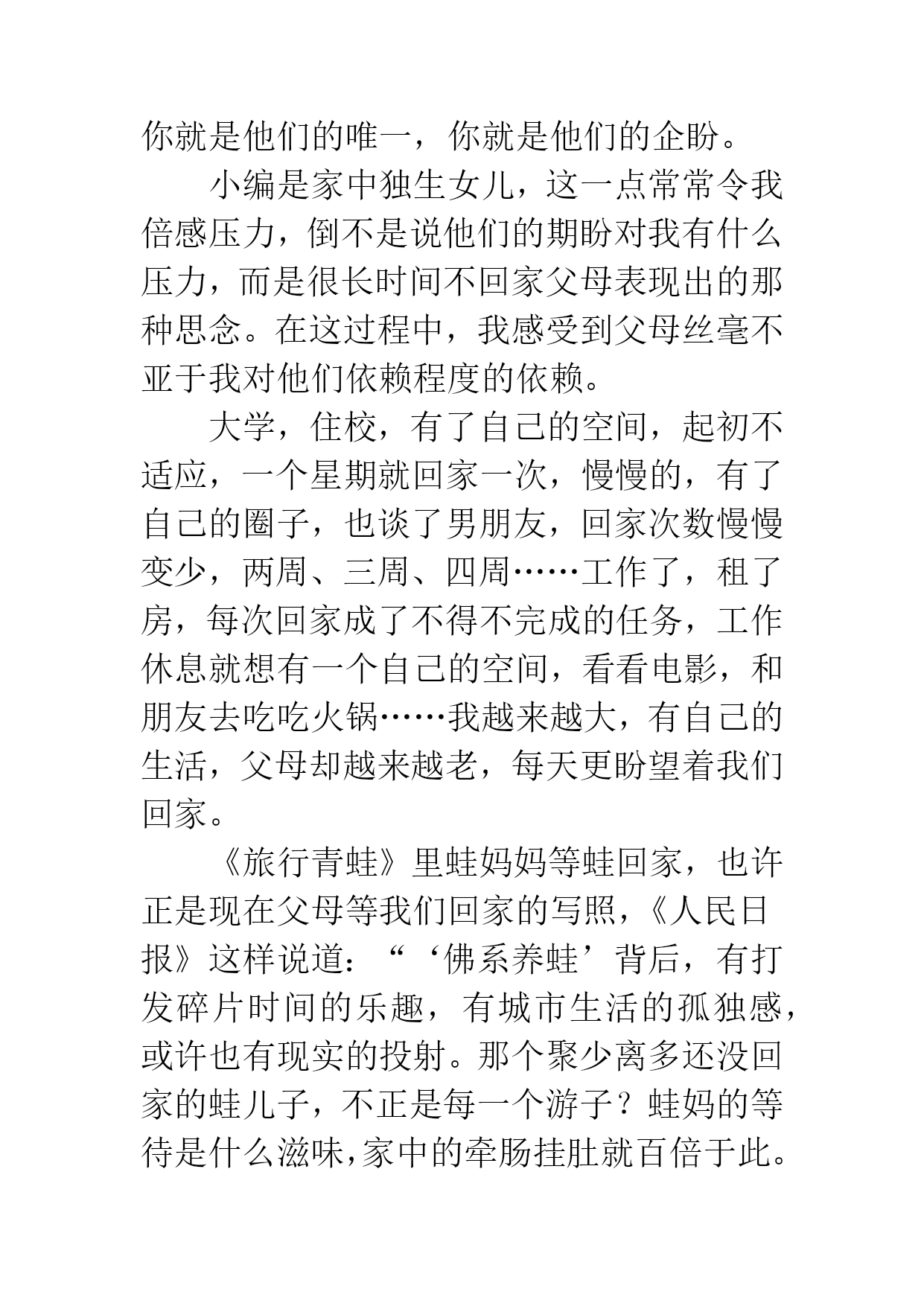 你就是他们的唯一，你就是他们的企盼。

小编是家中独生女儿，这一点常常令我倍感压力，倒不是说他们的期盼对我有什么压力，而是很长时间不回家父母表现出的那种思念。在这过程中，我感受到父母丝毫不亚于我对他们依赖程度的依赖。

大学，住校，有了自己的空间，起初不适应，一个星期就回家一次，慢慢的，有了自己的圈子，也谈了男朋友，回家次数慢慢变少，两周、三周、四周……工作了，租了房，每次回家成了不得不完成的任务，工作休息就想有一个自己的空间，看看电影，和朋友去吃吃火锅……我越来越大，有自己的生活，父母却越来越老，每天更盼望着我们回家。

《旅行青蛙》里蛙妈妈等蛙回家，也许正是现在父母等我们回家的写照，《人民日报》这样说道：“‘佛系养蛙’背后，有打发碎片时间的乐趣，有城市生活的孤独感，或许也有现实的投射。那个聚少离多还没回家的蛙儿子，不正是每一个游子？蛙妈的等待是什么滋味，家中的牵肠挂肚就百倍于此。